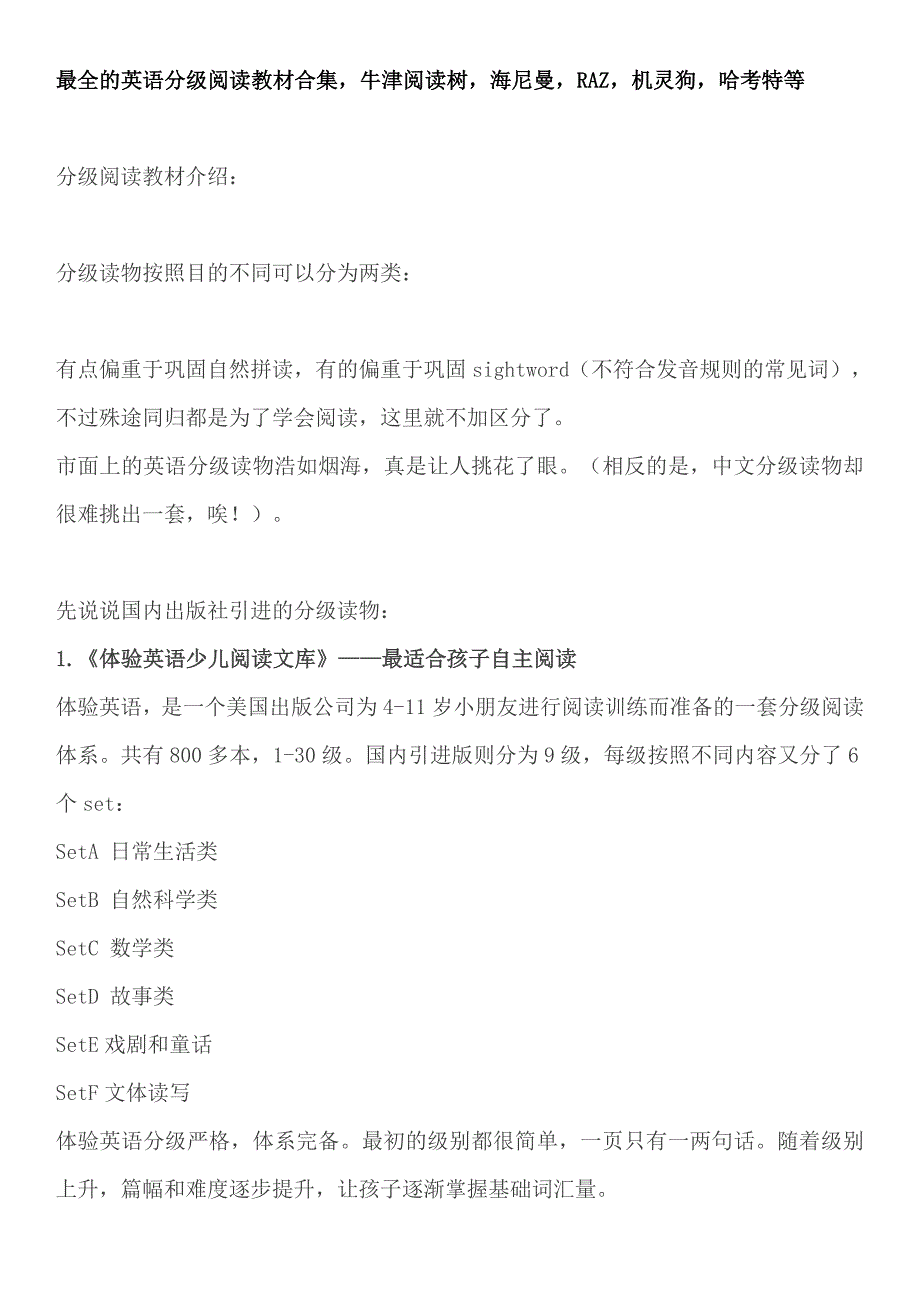 最全的英语分级阅读教材合集，牛津阅读树，海尼曼，RAZ，机灵狗，哈考特等

分级阅读教材介绍：

分级读物按照目的不同可以分为两类：

有点偏重于巩固自然拼读，有的偏重于巩固 sightword（不符合发音规则的常见词），不过殊途同归都是为了学会阅读，这里就不加区分了。
市面上的英语分级读物浩如烟海，真是让人挑花了眼。（相反的是，中文分级读物却很难挑出一套，唉！）。

先说说国内出版社引进的分级读物：
1.《体验英语少儿阅读文库》——最适合孩子自主阅读
体验英语，是一个美国出版公司为 4-11 岁小朋友进行阅读训练而准备的一套分级阅读体系。共有 800 多本，1-30 级。国内引进版则分为 9 级，每级按照不同内容又分了 6 个 set：
SetA 日常生活类
SetB 自然科学类
SetC 数学类
SetD 故事类
SetE 戏剧和童话
SetF 文体读写
体验英语分级严格，体系完备。最初的级别都很简单，一页只有一两句话。随着级别上升，篇幅和难度逐步提升，让孩子逐渐掌握基础词汇量。